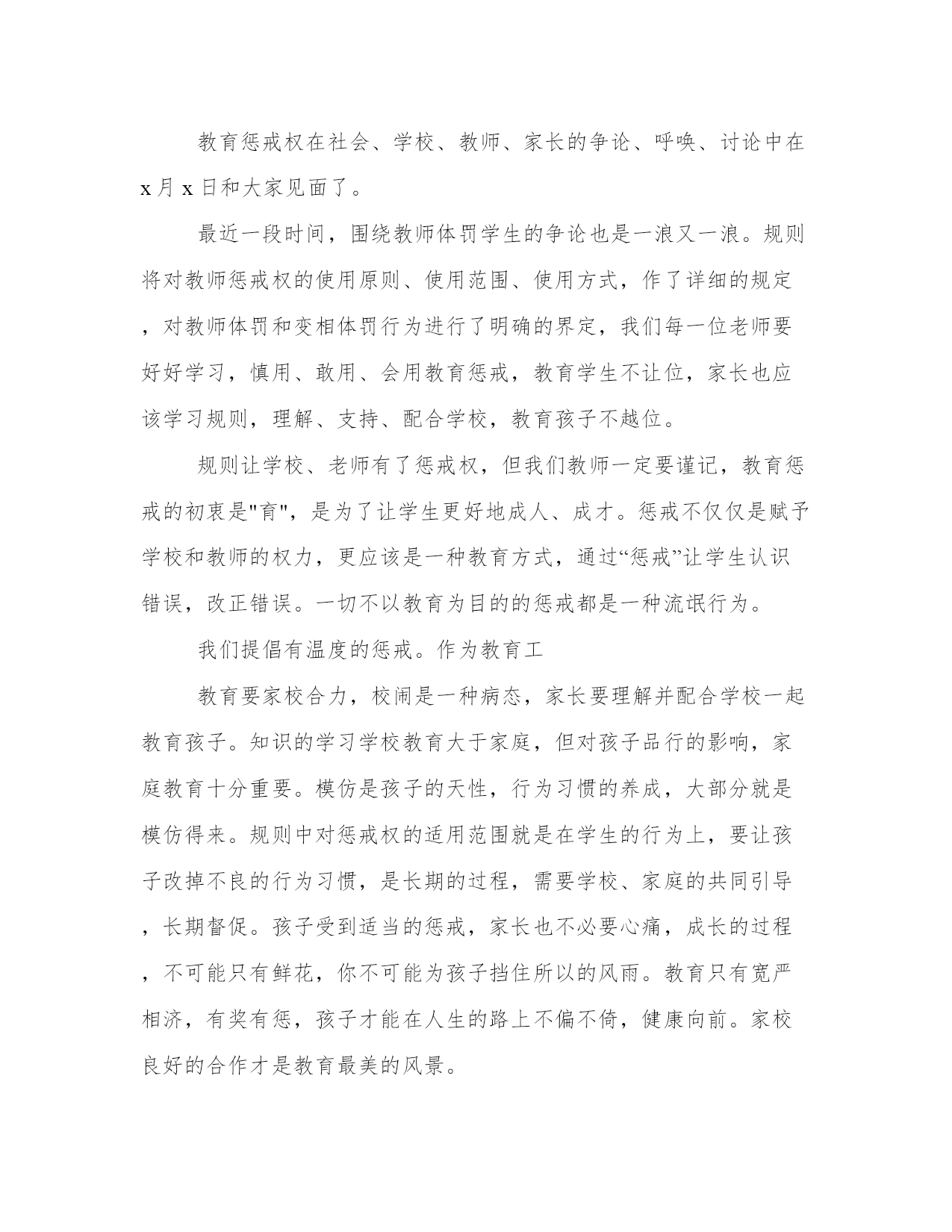 教育惩戒权在社会、学校、教师、家长的争论、呼唤、讨论中在x月x日和大家见面了。

最近一段时间，围绕教师体罚学生的争论也是一浪又一浪。规则将对教师惩戒权的使用原则、使用范围、使用方式，作了详细的规定，对教师体罚和变相体罚行为进行了明确的界定，我们每一位老师要好好学习，慎用、敢用、会用教育惩戒，教育学生不让位，家长也应该学习规则，理解、支持、配合学校，教育孩子不越位。

规则让学校、老师有了惩戒权，但我们教师一定要谨记，教育惩戒的初衷是"育"，是为了让学生更好地成人、成才。惩戒不仅仅是赋予学校和教师的权力，更应该是一种教育方式，通过“惩戒”让学生认识错误，改正错误。一切不以教育为目的的惩戒都是一种流氓行为。

我们提倡有温度的惩戒。作为教育工

教育要家校合力，校闹是一种病态，家长要理解并配合学校一起教育孩子。知识的学习学校教育大于家庭，但对孩子品行的影响，家庭教育十分重要。模仿是孩子的天性，行为习惯的养成，大部分就是模仿得来。规则中对惩戒权的适用范围就是在学生的行为上，要让孩子改掉不良的行为习惯，是长期的过程，需要学校、家庭的共同引导，长期督促。孩子受到适当的惩戒，家长也不必要心痛，成长的过程，不可能只有鲜花，你不可能为孩子挡住所以的风雨。教育只有宽严相济，有奖有惩，孩子才能在人生的路上不偏不倚，健康向前。家校良好的合作才是教育最美的风景。